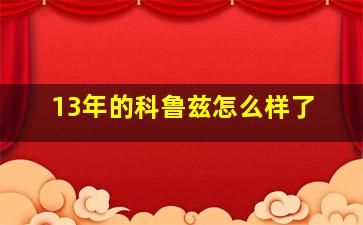 13年的科鲁兹怎么样了